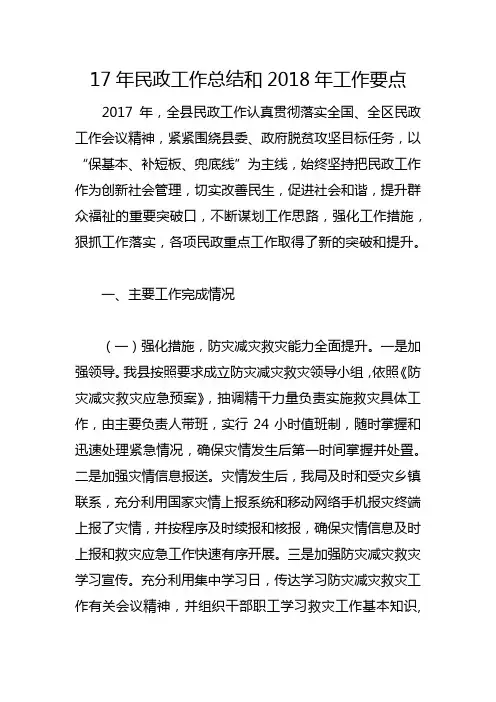 17 年民政工作总结和 2018 年工作要点

2017 年，全县民政工作认真贯彻落实全国、全区民政工作会议精神，紧紧围绕县委、政府脱贫攻坚目标任务，以“保基本、补短板、兜底线”为主线，始终坚持把民政工作作为创新社会管理，切实改善民生，促进社会和谐，提升群众福祉的重要突破口，不断谋划工作思路，强化工作措施，狠抓工作落实，各项民政重点工作取得了新的突破和提升。

一、主要工作完成情况

（一）强化措施，防灾减灾救灾能力全面提升。一是加强领导。我县按照要求成立防灾减灾救灾领导小组，依照《防灾减灾救灾应急预案》，抽调精干力量负责实施救灾具体工作，由主要负责人带班，实行 24 小时值班制，随时掌握和迅速处理紧急情况，确保灾情发生后第一时间掌握并处置。二是加强灾情信息报送。灾情发生后，我局及时和受灾乡镇联系，充分利用国家灾情上报系统和移动网络手机报灾终端上报了灾情，并按程序及时续报和核报，确保灾情信息及时上报和救灾应急工作快速有序开展。三是加强防灾减灾救灾学习宣传。充分利用集中学习日，传达学习防灾减灾救灾工作有关会议精神，并组织干部职工学习救灾工作基本知识，